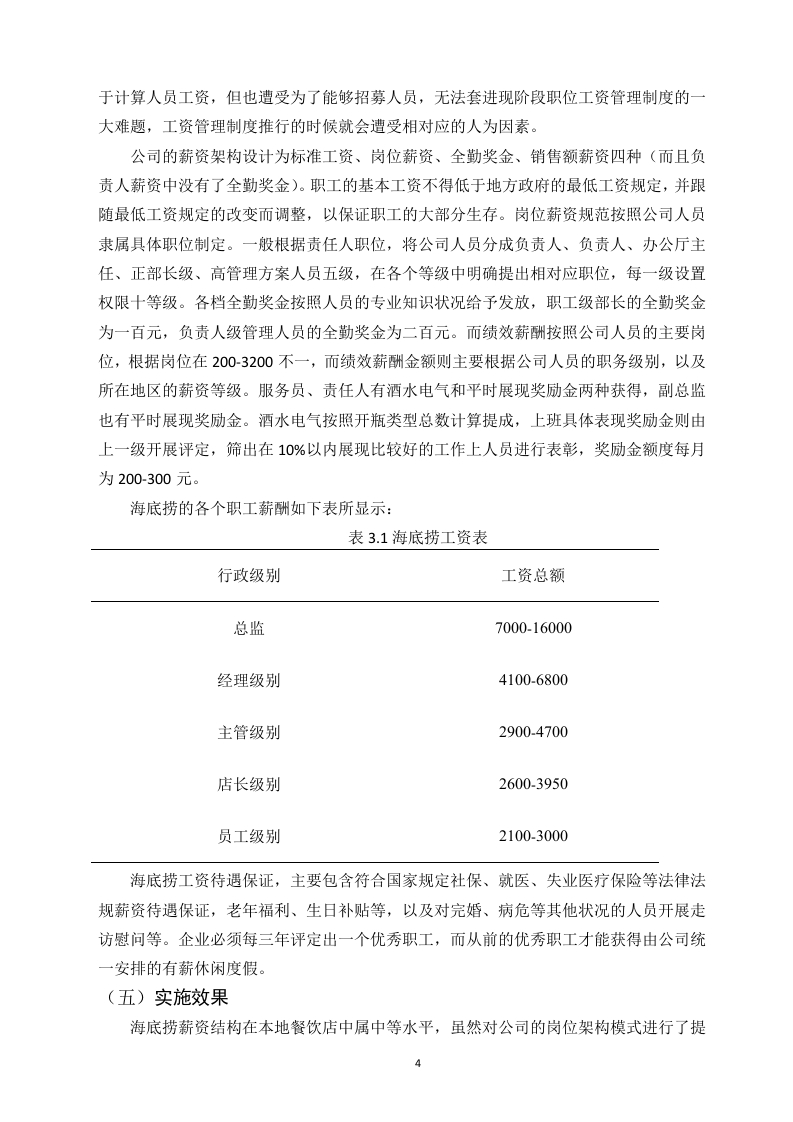 于计算人员工资，但也遭受为了能够招募人员，无法套进现阶段职位工资管理制度的一大难题，工资管理制度推行的时候就会遭受相对应的人为因素。

公司的薪资架构设计为标准工资、岗位薪资、全勤奖金、销售额薪资四种（而且负责人薪资中没有了全勤奖金）。职工的基本工资不得低于地方政府的最低工资规定，并跟随最低工资规定的改变而调整，以保证职工的大部分生存。岗位薪资规范按照公司人员隶属具体职位制定。一般根据责任人职位，将公司人员分成负责人、负责人、办公厅主任、正部长级、高管理方案人员五级，在各个等级中明确提出相对应职位，每一级设置权限十等级。各档全勤奖金按照人员的专业知识状况给予发放，职工级部长的全勤奖金为一百元，负责人级管理人员的全勤奖金为二百元。而绩效薪酬按照公司人员的主要岗位，根据岗位在 200-3200 不一，而绩效薪酬金额则主要根据公司人员的职务级别，以及所在地区的薪资等级。服务员、责任人有酒水电气和平时展现奖励金两种获得，副总监也有平时展现奖励金。酒水电气按照开瓶类型总数计算提成，上班具体表现奖励金则由上一级开展评定，筛出在 10%以内展现比较好的工作上人员进行表彰，奖励金额度每月为 200-300 元。

海底捞的各个职工薪酬如下表所显示：

表 3.1 海底捞工资表

| 行政级别 | 工资总额 |
|---|---|
| 总监 | 7000-16000 |
| 经理级别 | 4100-6800 |
| 主管级别 | 2900-4700 |
| 店长级别 | 2600-3950 |
| 员工级别 | 2100-3000 |

海底捞工资待遇保证，主要包含符合国家规定社保、就医、失业医疗保险等法律法规薪资待遇保证，老年福利、生日补贴等，以及对完婚、病危等其他状况的人员开展走访慰问等。企业必须每三年评定出一个优秀职工，而从前的优秀职工才能获得由公司统一安排的有薪休闲度假。

（五）实施效果

海底捞薪资结构在本地餐饮店中属中等水平，虽然对公司的岗位架构模式进行了提

4